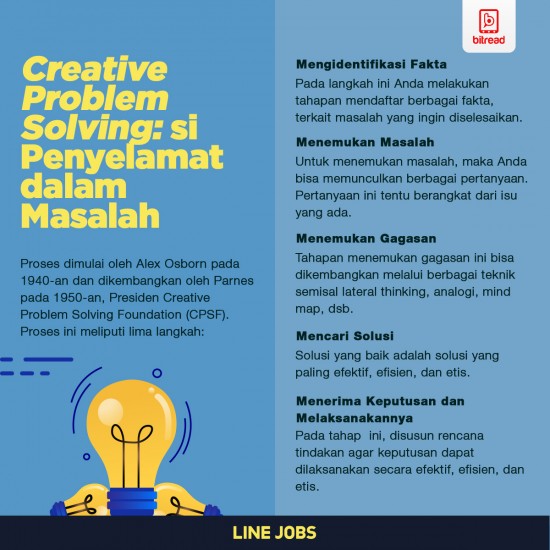 Creative Problem Solving: si Penyelamat dalam Masalah

Proses dimulai oleh Alex Osborn pada 1940-an dan dikembangkan oleh Parnes pada 1950-an, Presiden Creative Problem Solving Foundation (CPSF). Proses ini meliputi lima langkah:

bitread

Mengidentifikasi Fakta
Pada langkah ini Anda melakukan tahapan mendaftar berbagai fakta, terkait masalah yang ingin diselesaikan.

Menemukan Masalah
Untuk menemukan masalah, maka Anda bisa memunculkan berbagai pertanyaan. Pertanyaan ini tentu berangkat dari isu yang ada.

Menemukan Gagasan
Tahapan menemukan gagasan ini bisa dikembangkan melalui berbagai teknik semisal lateral thinking, analogi, mind map, dsb.

Mencari Solusi
Solusi yang baik adalah solusi yang paling efektif, efisien, dan etis.

Menerima Keputusan dan Melaksanakannya
Pada tahap ini, disusun rencana tindakan agar keputusan dapat dilaksanakan secara efektif, efisien, dan etis.

LINE JOBS